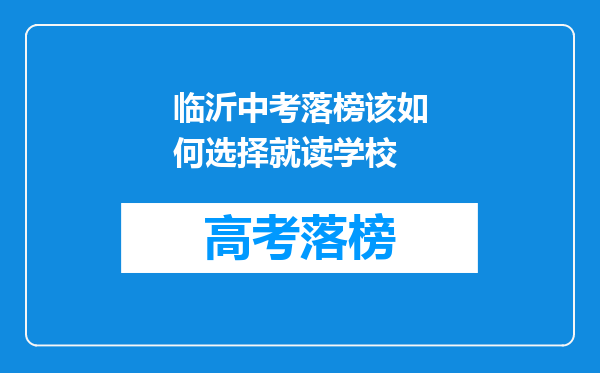 临沂中考落榜该如何选择就读学校

高考落榜